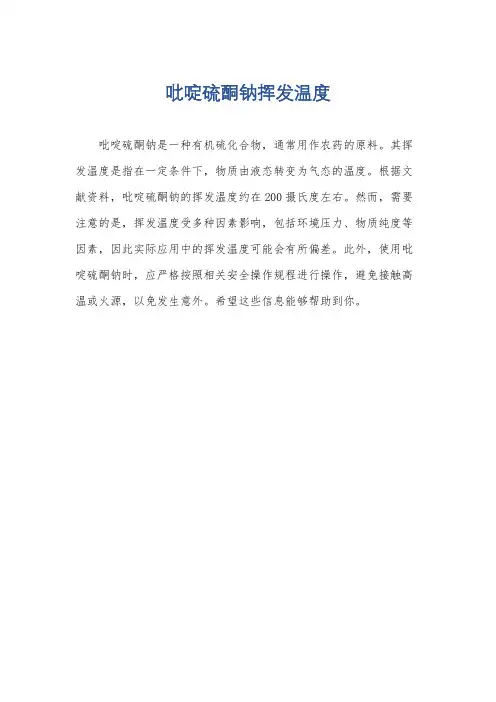 吡啶硫酮钠挥发温度

吡啶硫酮钠是一种有机硫化合物，通常用作农药的原料。其挥发温度是指在一定条件下，物质由液态转变为气态的温度。根据文献资料，吡啶硫酮钠的挥发温度约在200摄氏度左右。然而，需要注意的是，挥发温度受多种因素影响，包括环境压力、物质纯度等因素，因此实际应用中的挥发温度可能会有所偏差。此外，使用吡啶硫酮钠时，应严格按照相关安全操作规程进行操作，避免接触高温或火源，以免发生意外。希望这些信息能够帮助到你。